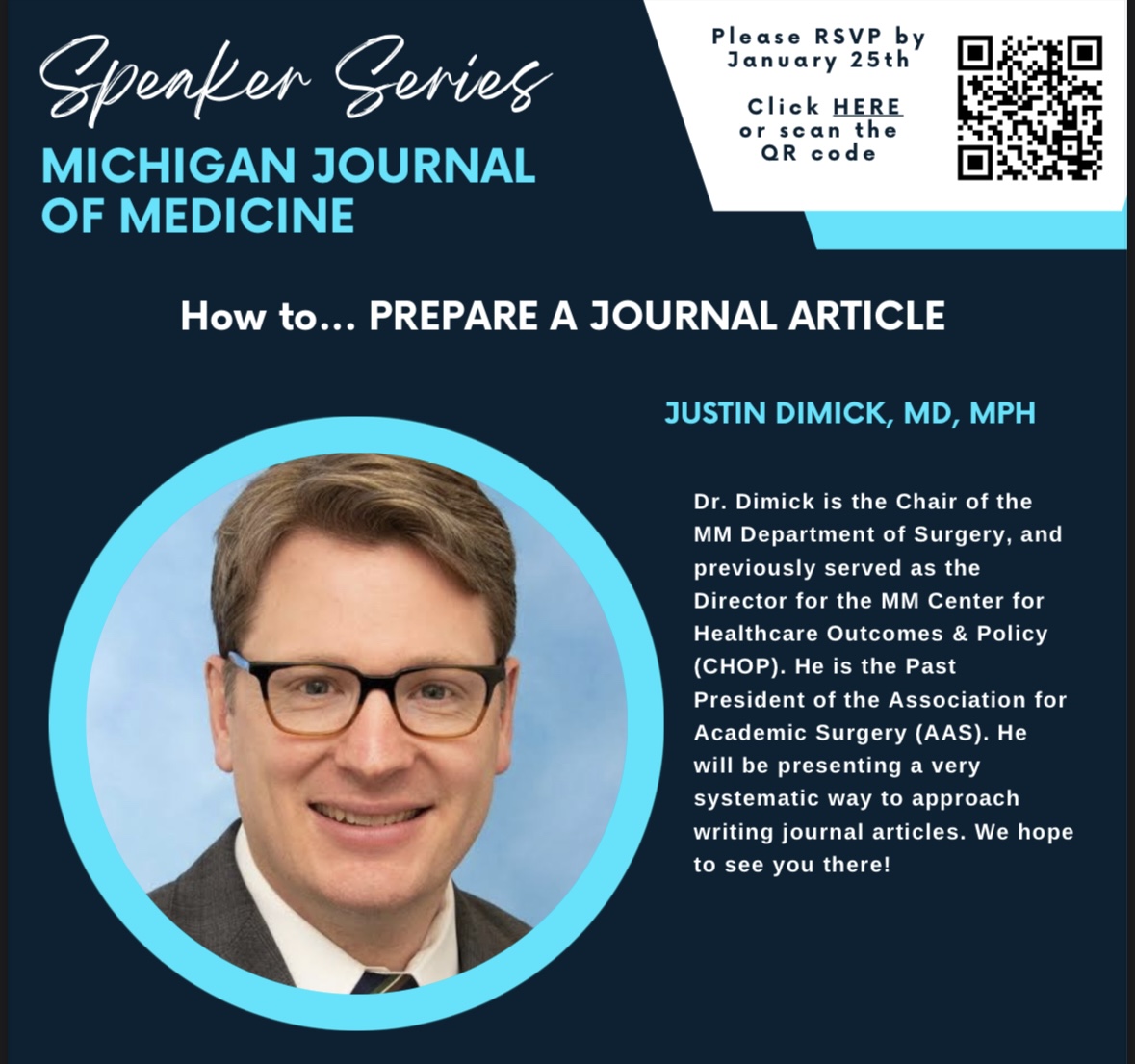 Speaker Series
MICHIGAN JOURNAL OF MEDICINE

Please RSVP by January 25th

Click HERE or scan the QR code

How to... PREPARE A JOURNAL ARTICLE

JUSTIN DIMICK, MD, MPH

Dr. Dimick is the Chair of the MM Department of Surgery, and previously served as the Director for the MM Center for Healthcare Outcomes & Policy (CHOP). He is the Past President of the Association for Academic Surgery (AAS). He will be presenting a very systematic way to approach writing journal articles. We hope to see you there!